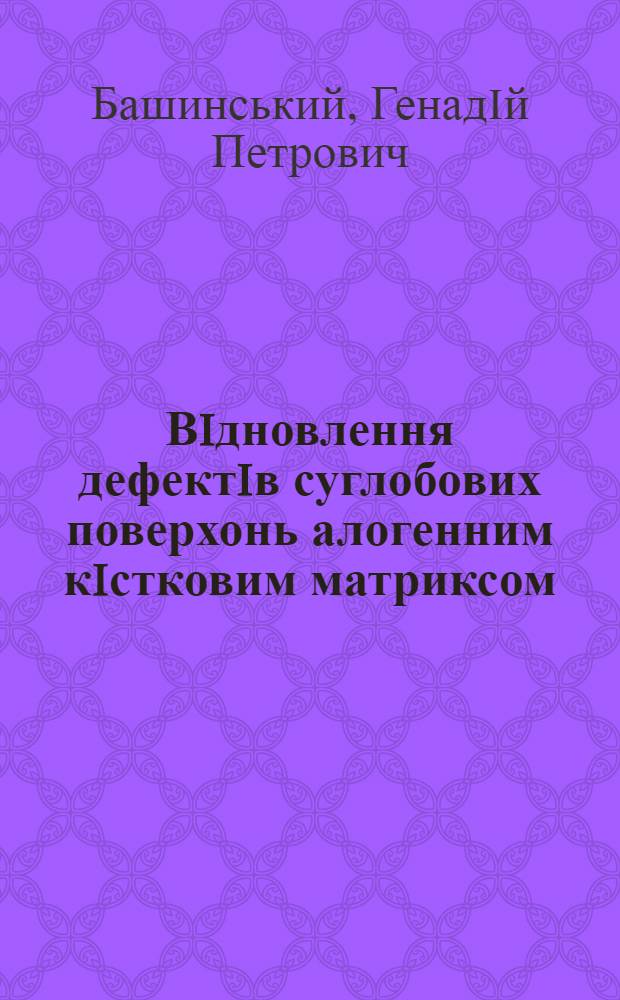 Башинський, ГенадIй Петрович

ВIдновлення дефектIв суглобових поверхонь алогенним кIстковим матриксом